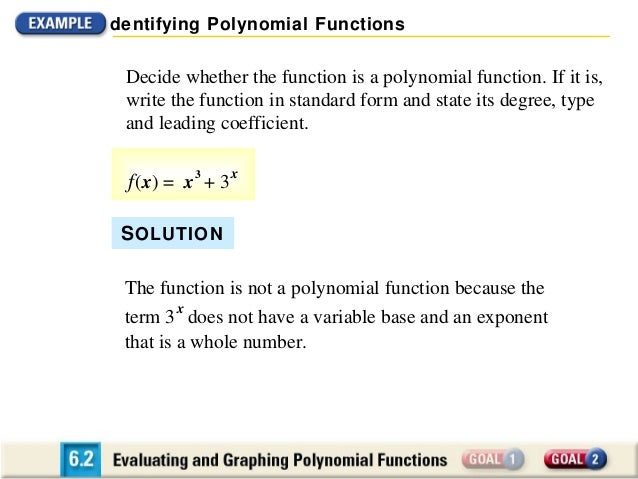 EXAMPLE dentifying Polynomial Functions

Decide whether the function is a polynomial function. If it is, write the function in standard form and state its degree, type and leading coefficient.

$f(x) = x^3 + 3^x$

SOLUTION

The function is not a polynomial function because the term $3^x$ does not have a variable base and an exponent that is a whole number.

6.2 Evaluating and Graphing Polynomial Functions GOAL 1 GOAL 2